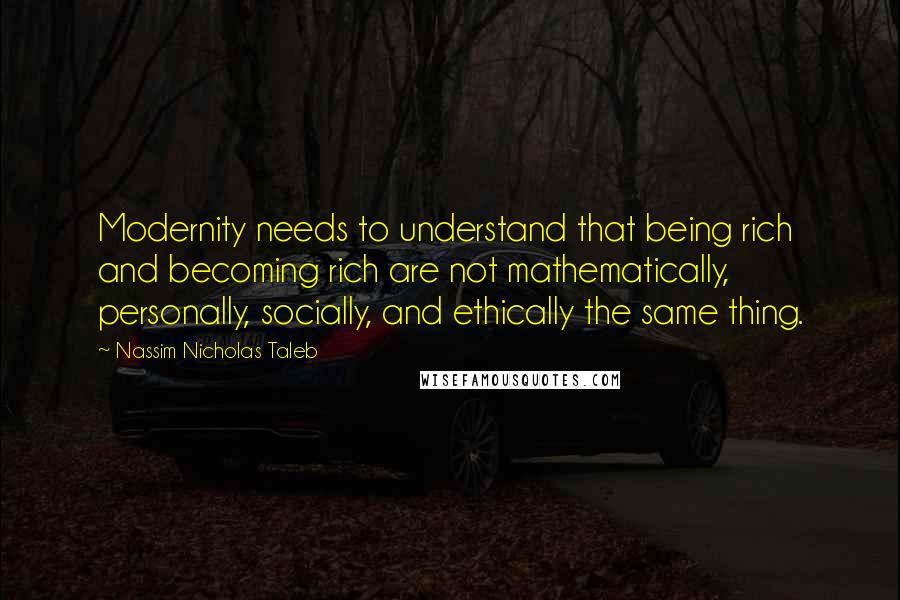 Modernity needs to understand that being rich and becoming rich are not mathematically, personally, socially, and ethically the same thing.

~ Nassim Nicholas Taleb

WISEFAMOUSQUOTES.COM